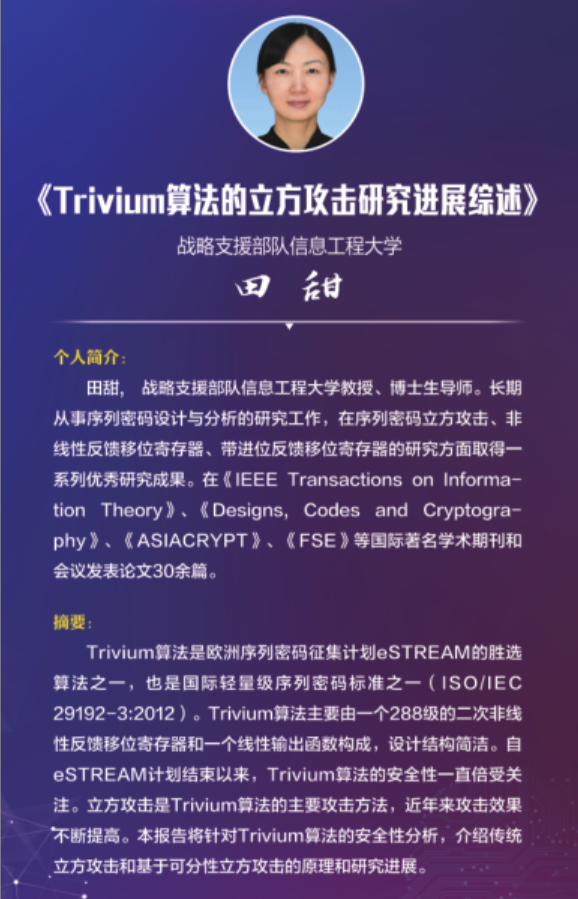 《Trivium算法的立方攻击研究进展综述》

战略支援部队信息工程大学

田 甜

个人简介:

田甜, 战略支援部队信息工程大学教授、博士生导师。长期从事序列密码设计与分析的研究工作，在序列密码立方攻击、非线性反馈移位寄存器、带进位反馈移位寄存器的研究方面取得一系列优秀研究成果。在《IEEE Transactions on Information Theory》、《Designs, Codes and Cryptography》、《ASIACRYPT》、《FSE》等国际著名学术期刊和会议发表论文30余篇。

摘要:

Trivium算法是欧洲序列密码征集计划eSTREAM的胜选算法之一，也是国际轻量级序列密码标准之一（ISO/IEC 29192-3:2012）。Trivium算法主要由一个288级的二次非线性反馈移位寄存器和一个线性输出函数构成，设计结构简洁。自eSTREAM计划结束以来，Trivium算法的安全性一直倍受关注。立方攻击是Trivium算法的主要攻击方法，近年来攻击效果不断提高。本报告将针对Trivium算法的安全性分析，介绍传统立方攻击和基于可分性立方攻击的原理和研究进展。